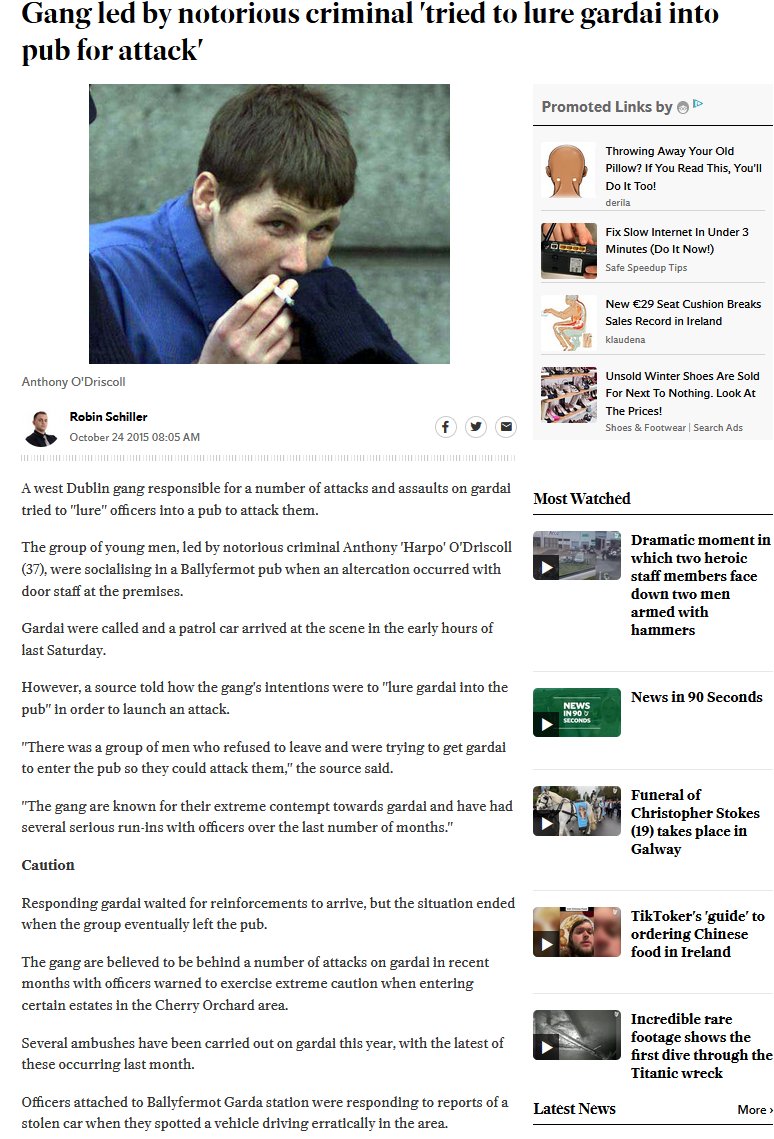 Gang led by notorious criminal 'tried to lure gardai into pub for attack'

Anthony O'Driscoll

Robin Schiller
October 24 2015 08:05 AM

A west Dublin gang responsible for a number of attacks and assaults on gardai tried to "lure" officers into a pub to attack them.

The group of young men, led by notorious criminal Anthony 'Harpo' O'Driscoll (37), were socialising in a Ballyfermot pub when an altercation occurred with door staff at the premises.

Gardai were called and a patrol car arrived at the scene in the early hours of last Saturday.

However, a source told how the gang's intentions were to "lure gardai into the pub" in order to launch an attack.

"There was a group of men who refused to leave and were trying to get gardai to enter the pub so they could attack them," the source said.

"The gang are known for their extreme contempt towards gardai and have had several serious run-ins with officers over the last number of months."

Caution

Responding gardai waited for reinforcements to arrive, but the situation ended when the group eventually left the pub.

The gang are believed to be behind a number of attacks on gardai in recent months with officers warned to exercise extreme caution when entering certain estates in the Cherry Orchard area.

Several ambushes have been carried out on gardai this year, with the latest of these occurring last month.

Officers attached to Ballyfermot Garda station were responding to reports of a stolen car when they spotted a vehicle driving erratically in the area.

Promoted Links by

Throwing Away Your Old Pillow? If You Read This, You'll Do It Too!
derila

Fix Slow Internet In Under 3 Minutes (Do It Now!)
Safe Speedup Tips

New €29 Seat Cushion Breaks Sales Record in Ireland
klaudena

Unsold Winter Shoes Are Sold For Next To Nothing. Look At The Prices!
Shoes & Footwear | Search Ads

Most Watched

Dramatic moment in which two heroic staff members face down two men armed with hammers

NEWS IN 90 SECONDS
News in 90 Seconds

Funeral of Christopher Stokes (19) takes place in Galway

TikToker's 'guide' to ordering Chinese food in Ireland

Incredible rare footage shows the first dive through the Titanic wreck

Latest News
More ›